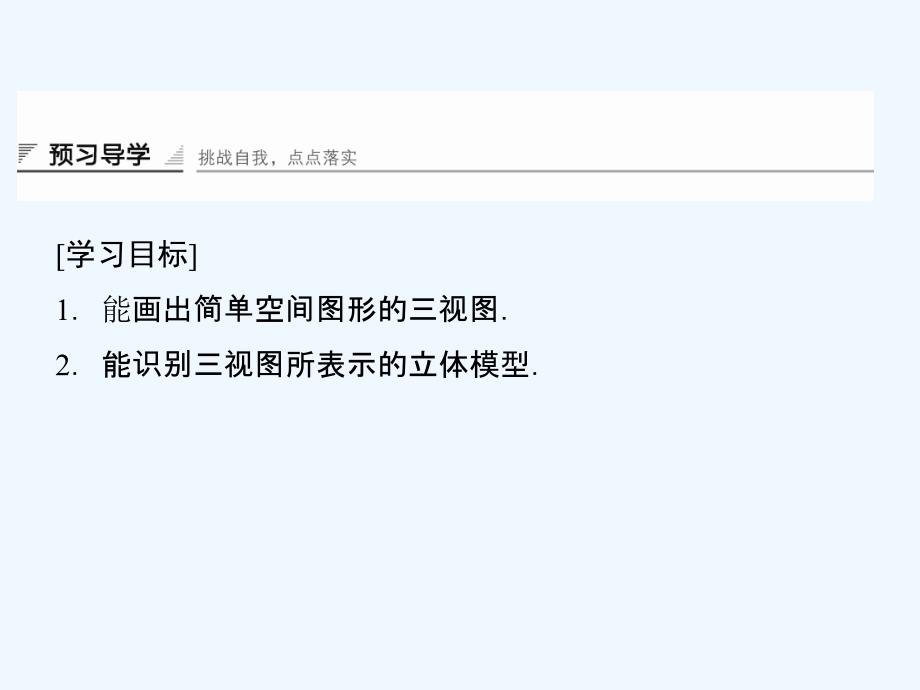 预习导学 挑战自我，点点落实

[学习目标]

1. 能画出简单空间图形的三视图.

2. 能识别三视图所表示的立体模型.